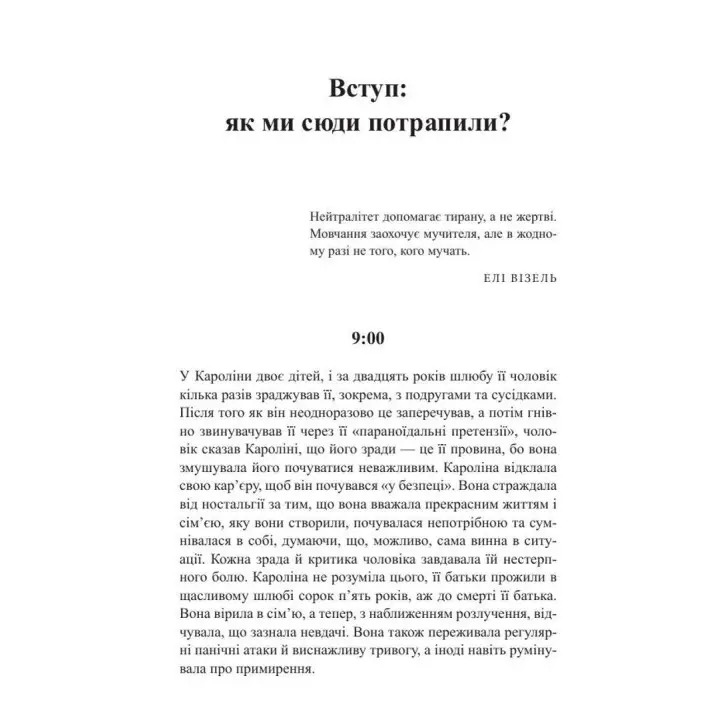 Вступ:
як ми сюди потрапили?

Нейтралітет допомагає тирану, а не жертві. Мовчання заохочує мучителя, але в жодному разі не того, кого мучать.

ЕЛІ ВІЗЕЛЬ

9:00

У Кароліни двоє дітей, і за двадцять років шлюбу її чоловік кілька разів зраджував її, зокрема, з подругами та сусідками. Після того як він неодноразово це заперечував, а потім гнівно звинувачував її через її «параноїдальні претензії», чоловік сказав Кароліні, що його зради — це її провина, бо вона змушувала його почуватися неважливим. Кароліна відклала свою кар'єру, щоб він почувався «у безпеці». Вона страждала від ностальгії за тим, що вона вважала прекрасним життям і сім'єю, яку вони створили, почувалася непотрібною та сумнівалася в собі, думаючи, що, можливо, сама винна в ситуації. Кожна зрада й критика чоловіка завдавала їй нестерпного болю. Кароліна не розуміла цього, її батьки прожили в щасливому шлюбі сорок п'ять років, аж до смерті її батька. Вона вірила в сім'ю, а тепер, з наближенням розлучення, відчувала, що зазнала невдачі. Вона також переживала регулярні панічні атаки й виснажливу тривогу, а іноді навіть румінувала про примирення.